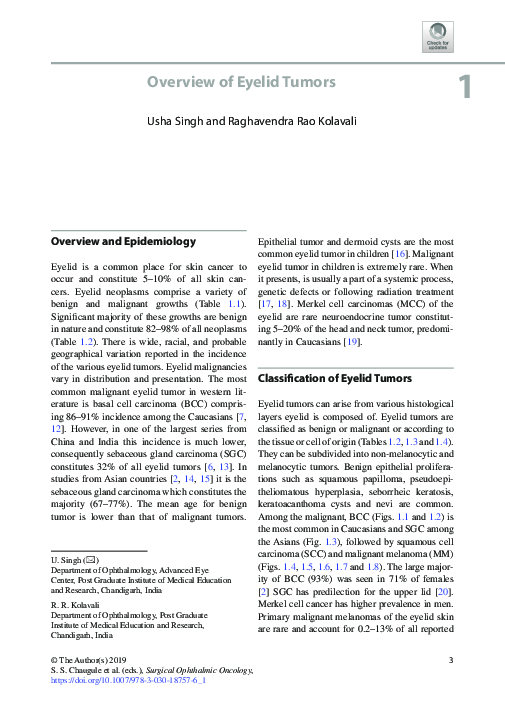 Check for updates

Overview of Eyelid Tumors

1

Usha Singh and Raghavendra Rao Kolavali

Overview and Epidemiology

Eyelid is a common place for skin cancer to occur and constitute 5–10% of all skin cancers. Eyelid neoplasms comprise a variety of benign and malignant growths (Table 1.1). Significant majority of these growths are benign in nature and constitute 82–98% of all neoplasms (Table 1.2). There is wide, racial, and probable geographical variation reported in the incidence of the various eyelid tumors. Eyelid malignancies vary in distribution and presentation. The most common malignant eyelid tumor in western literature is basal cell carcinoma (BCC) comprising 86–91% incidence among the Caucasians [7, 12]. However, in one of the largest series from China and India this incidence is much lower, consequently sebaceous gland carcinoma (SGC) constitutes 32% of all eyelid tumors [6, 13]. In studies from Asian countries [2, 14, 15] it is the sebaceous gland carcinoma which constitutes the majority (67–77%). The mean age for benign tumor is lower than that of malignant tumors.

U. Singh (✉)
Department of Ophthalmology, Advanced Eye Center, Post Graduate Institute of Medical Education and Research, Chandigarh, India

R. R. Kolavali
Department of Ophthalmology, Post Graduate Institute of Medical Education and Research, Chandigarh, India

Epithelial tumor and dermoid cysts are the most common eyelid tumor in children [16]. Malignant eyelid tumor in children is extremely rare. When it presents, is usually a part of a systemic process, genetic defects or following radiation treatment [17, 18]. Merkel cell carcinomas (MCC) of the eyelid are rare neuroendocrine tumor constituting 5–20% of the head and neck tumor, predominantly in Caucasians [19].

Classification of Eyelid Tumors

Eyelid tumors can arise from various histological layers eyelid is composed of. Eyelid tumors are classified as benign or malignant or according to the tissue or cell of origin (Tables 1.2, 1.3 and 1.4). They can be subdivided into non-melanocytic and melanocytic tumors. Benign epithelial proliferations such as squamous papilloma, pseudoepitheliomatous hyperplasia, seborrheic keratosis, keratoacanthoma cysts and nevi are common. Among the malignant, BCC (Figs. 1.1 and 1.2) is the most common in Caucasians and SGC among the Asians (Fig. 1.3), followed by squamous cell carcinoma (SCC) and malignant melanoma (MM) (Figs. 1.4, 1.5, 1.6, 1.7 and 1.8). The large majority of BCC (93%) was seen in 71% of females [2] SGC has predilection for the upper lid [20]. Merkel cell cancer has higher prevalence in men. Primary malignant melanomas of the eyelid skin are rare and account for 0.2–13% of all reported

© The Author(s) 2019
S. S. Chaugule et al. (eds.), Surgical Ophthalmic Oncology,
https://doi.org/10.1007/978-3-030-18757-6_1

3